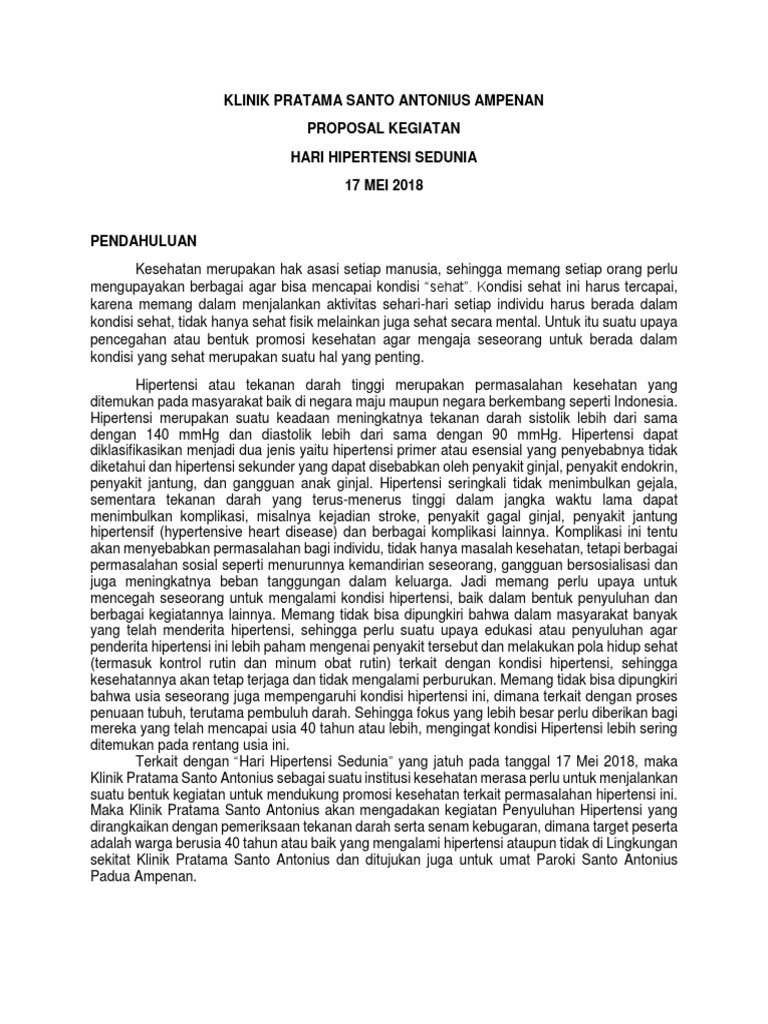 KLINIK PRATAMA SANTO ANTONIUS AMPENAN

PROPOSAL KEGIATAN

HARI HIPERTENSI SEDUNIA

17 MEI 2018

PENDAHULUAN

Kesehatan merupakan hak asasi setiap manusia, sehingga memang setiap orang perlu mengupayakan berbagai agar bisa mencapai kondisi "sehat". Kondisi sehat ini harus tercapai, karena memang dalam menjalankan aktivitas sehari-hari setiap individu harus berada dalam kondisi sehat, tidak hanya sehat fisik melainkan juga sehat secara mental. Untuk itu suatu upaya pencegahan atau bentuk promosi kesehatan agar mengaja seseorang untuk berada dalam kondisi yang sehat merupakan suatu hal yang penting.

Hipertensi atau tekanan darah tinggi merupakan permasalahan kesehatan yang ditemukan pada masyarakat baik di negara maju maupun negara berkembang seperti Indonesia. Hipertensi merupakan suatu keadaan meningkatnya tekanan darah sistolik lebih dari sama dengan 140 mmHg dan diastolik lebih dari sama dengan 90 mmHg. Hipertensi dapat diklasifikasikan menjadi dua jenis yaitu hipertensi primer atau esensial yang penyebabnya tidak diketahui dan hipertensi sekunder yang dapat disebabkan oleh penyakit ginjal, penyakit endokrin, penyakit jantung, dan gangguan anak ginjal. Hipertensi seringkali tidak menimbulkan gejala, sementara tekanan darah yang terus-menerus tinggi dalam jangka waktu lama dapat menimbulkan komplikasi, misalnya kejadian stroke, penyakit gagal ginjal, penyakit jantung hipertensif (hypertensive heart disease) dan berbagai komplikasi lainnya. Komplikasi ini tentu akan menyebabkan permasalahan bagi individu, tidak hanya masalah kesehatan, tetapi berbagai permasalahan sosial seperti menurunnya kemandirian seseorang, gangguan bersosialisasi dan juga meningkatnya beban tanggungan dalam keluarga. Jadi memang perlu upaya untuk mencegah seseorang untuk mengalami kondisi hipertensi, baik dalam bentuk penyuluhan dan berbagai kegiatannya lainnya. Memang tidak bisa dipungkiri bahwa dalam masyarakat banyak yang telah menderita hipertensi, sehingga perlu suatu upaya edukasi atau penyuluhan agar penderita hipertensi ini lebih paham mengenai penyakit tersebut dan melakukan pola hidup sehat (termasuk kontrol rutin dan minum obat rutin) terkait dengan kondisi hipertensi, sehingga kesehatannya akan tetap terjaga dan tidak mengalami perburukan. Memang tidak bisa dipungkiri bahwa usia seseorang juga mempengaruhi kondisi hipertensi ini, dimana terkait dengan proses penuaan tubuh, terutama pembuluh darah. Sehingga fokus yang lebih besar perlu diberikan bagi mereka yang telah mencapai usia 40 tahun atau lebih, mengingat kondisi Hipertensi lebih sering ditemukan pada rentang usia ini.

Terkait dengan "Hari Hipertensi Sedunia" yang jatuh pada tanggal 17 Mei 2018, maka Klinik Pratama Santo Antonius sebagai suatu institusi kesehatan merasa perlu untuk menjalankan suatu bentuk kegiatan untuk mendukung promosi kesehatan terkait permasalahan hipertensi ini. Maka Klinik Pratama Santo Antonius akan mengadakan kegiatan Penyuluhan Hipertensi yang dirangkaikan dengan pemeriksaan tekanan darah serta senam kebugaran, dimana target peserta adalah warga berusia 40 tahun atau baik yang mengalami hipertensi ataupun tidak di Lingkungan sekitat Klinik Pratama Santo Antonius dan ditujukan juga untuk umat Paroki Santo Antonius Padua Ampenan.